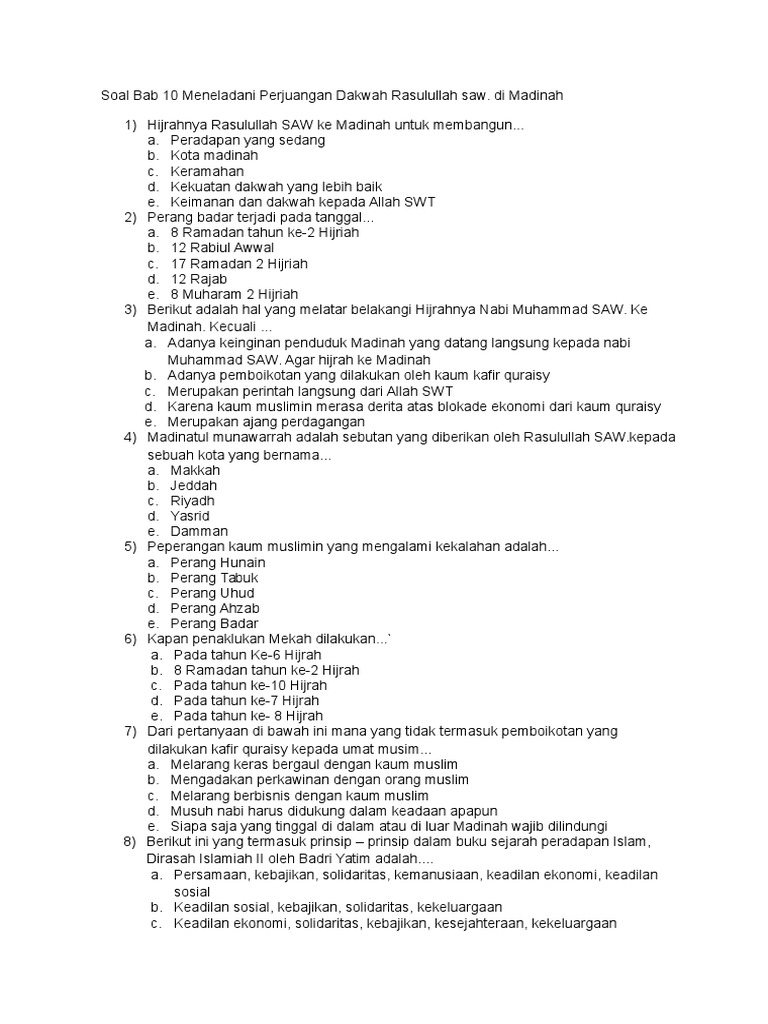 Soal Bab 10 Meneladani Perjuangan Dakwah Rasulullah saw. di Madinah

1) Hijrahnya Rasulullah SAW ke Madinah untuk membangun...
a. Peradapan yang sedang
b. Kota madinah
c. Keramahan
d. Kekuatan dakwah yang lebih baik
e. Keimanan dan dakwah kepada Allah SWT
2) Perang badar terjadi pada tanggal...
a. 8 Ramadan tahun ke-2 Hijriah
b. 12 Rabiul Awwal
c. 17 Ramadan 2 Hijriah
d. 12 Rajab
e. 8 Muharam 2 Hijriah
3) Berikut adalah hal yang melatar belakangi Hijrahnya Nabi Muhammad SAW. Ke Madinah. Kecuali ...
a. Adanya keinginan penduduk Madinah yang datang langsung kepada nabi Muhammad SAW. Agar hijrah ke Madinah
b. Adanya pemboikotan yang dilakukan oleh kaum kafir quraisy
c. Merupakan perintah langsung dari Allah SWT
d. Karena kaum muslimin merasa derita atas blokade ekonomi dari kaum quraisy
e. Merupakan ajang perdagangan
4) Madinatul munawarrah adalah sebutan yang diberikan oleh Rasulullah SAW.kepada sebuah kota yang bernama...
a. Makkah
b. Jeddah
c. Riyadh
d. Yasrid
e. Damman
5) Peperangan kaum muslimin yang mengalami kekalahan adalah...
a. Perang Hunain
b. Perang Tabuk
c. Perang Uhud
d. Perang Ahzab
e. Perang Badar
6) Kapan penaklukan Mekah dilakukan...`
a. Pada tahun Ke-6 Hijrah
b. 8 Ramadan tahun ke-2 Hijrah
c. Pada tahun ke-10 Hijrah
d. Pada tahun ke-7 Hijrah
e. Pada tahun ke- 8 Hijrah
7) Dari pertanyaan di bawah ini mana yang tidak termasuk pemboikotan yang dilakukan kafir quraisy kepada umat musim...
a. Melarang keras bergaul dengan kaum muslim
b. Mengadakan perkawinan dengan orang muslim
c. Melarang berbisnis dengan kaum muslim
d. Musuh nabi harus didukung dalam keadaan apapun
e. Siapa saja yang tinggal di dalam atau di luar Madinah wajib dilindungi
8) Berikut ini yang termasuk prinsip – prinsip dalam buku sejarah peradapan Islam, Dirasah Islamiah II oleh Badri Yatim adalah....
a. Persamaan, kebajikan, solidaritas, kemanusiaan, keadilan ekonomi, keadilan sosial
b. Keadilan sosial, kebajikan, solidaritas, kekeluargaan
c. Keadilan ekonomi, solidaritas, kebajikan, kesejahteraan, kekeluargaan